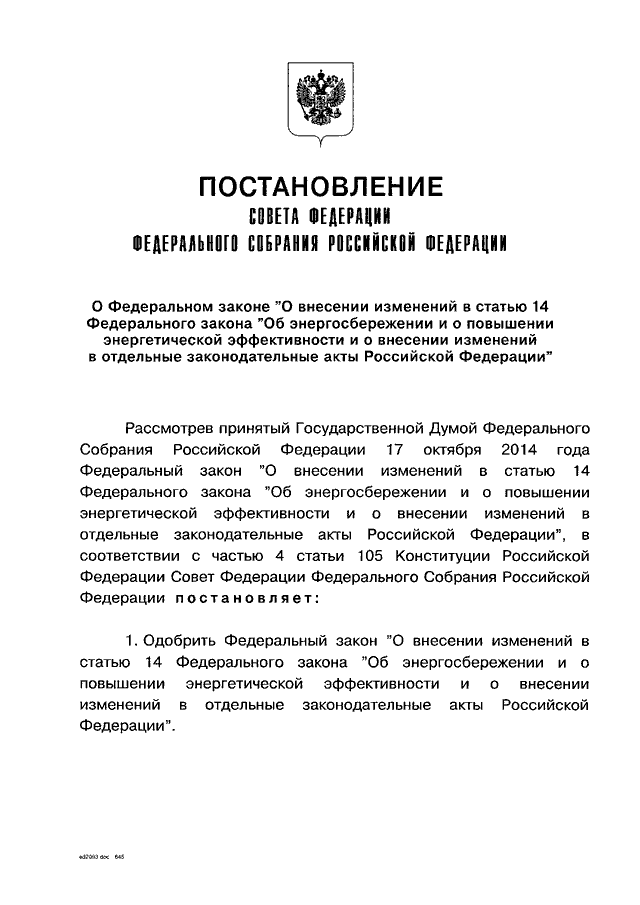 ПОСТАНОВЛЕНИЕ
СОВЕТА ФЕДЕРАЦИИ
ФЕДЕРАЛЬНОГО СОБРАНИЯ РОССИЙСКОЙ ФЕДЕРАЦИИ

О Федеральном законе "О внесении изменений в статью 14 Федерального закона "Об энергосбережении и о повышении энергетической эффективности и о внесении изменений в отдельные законодательные акты Российской Федерации"

Рассмотрев принятый Государственной Думой Федерального Собрания Российской Федерации 17 октября 2014 года Федеральный закон "О внесении изменений в статью 14 Федерального закона "Об энергосбережении и о повышении энергетической эффективности и о внесении изменений в отдельные законодательные акты Российской Федерации", в соответствии с частью 4 статьи 105 Конституции Российской Федерации Совет Федерации Федерального Собрания Российской Федерации постановляет:

1. Одобрить Федеральный закон "О внесении изменений в статью 14 Федерального закона "Об энергосбережении и о повышении энергетической эффективности и о внесении изменений в отдельные законодательные акты Российской Федерации".

ed2093 doc 645